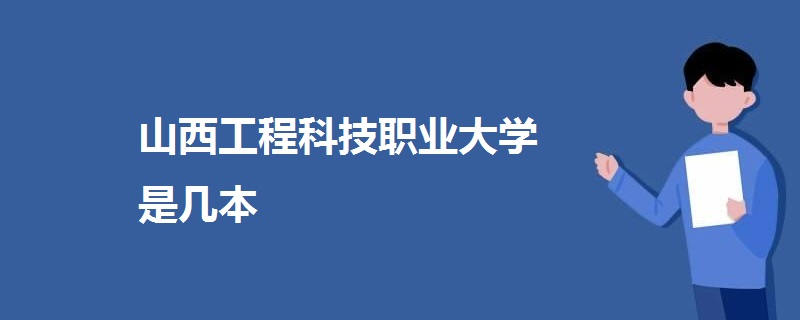 山西工程科技职业大学是几本